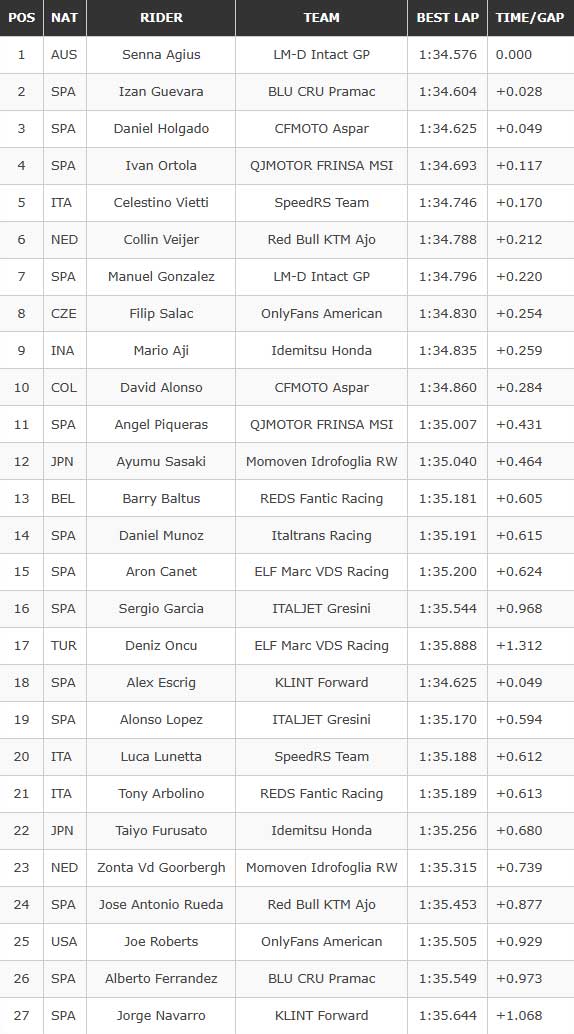 | POS | NAT | RIDER | TEAM | BEST LAP | TIME/GAP |
|---|---|---|---|---|---|
| 1 | AUS | Senna Agius | LM-D Intact GP | 1:34.576 | 0.000 |
| 2 | SPA | Izan Guevara | BLU CRU Pramac | 1:34.604 | +0.028 |
| 3 | SPA | Daniel Holgado | CFMOTO Aspar | 1:34.625 | +0.049 |
| 4 | SPA | Ivan Ortola | QJMOTOR FRINSA MSI | 1:34.693 | +0.117 |
| 5 | ITA | Celestino Vietti | SpeedRS Team | 1:34.746 | +0.170 |
| 6 | NED | Collin Veijer | Red Bull KTM Ajo | 1:34.788 | +0.212 |
| 7 | SPA | Manuel Gonzalez | LM-D Intact GP | 1:34.796 | +0.220 |
| 8 | CZE | Filip Salac | OnlyFans American | 1:34.830 | +0.254 |
| 9 | INA | Mario Aji | Idemitsu Honda | 1:34.835 | +0.259 |
| 10 | COL | David Alonso | CFMOTO Aspar | 1:34.860 | +0.284 |
| 11 | SPA | Angel Piqueras | QJMOTOR FRINSA MSI | 1:35.007 | +0.431 |
| 12 | JPN | Ayumu Sasaki | Momoven Idrofoglia RW | 1:35.040 | +0.464 |
| 13 | BEL | Barry Baltus | REDS Fantic Racing | 1:35.181 | +0.605 |
| 14 | SPA | Daniel Munoz | Italtrans Racing | 1:35.191 | +0.615 |
| 15 | SPA | Aron Canet | ELF Marc VDS Racing | 1:35.200 | +0.624 |
| 16 | SPA | Sergio Garcia | ITALJET Gresini | 1:35.544 | +0.968 |
| 17 | TUR | Deniz Oncu | ELF Marc VDS Racing | 1:35.888 | +1.312 |
| 18 | SPA | Alex Escrig | KLINT Forward | 1:34.625 | +0.049 |
| 19 | SPA | Alonso Lopez | ITALJET Gresini | 1:35.170 | +0.594 |
| 20 | ITA | Luca Lunetta | SpeedRS Team | 1:35.188 | +0.612 |
| 21 | ITA | Tony Arbolino | REDS Fantic Racing | 1:35.189 | +0.613 |
| 22 | JPN | Taiyo Furusato | Idemitsu Honda | 1:35.256 | +0.680 |
| 23 | NED | Zonta Vd Goorbergh | Momoven Idrofoglia RW | 1:35.315 | +0.739 |
| 24 | SPA | Jose Antonio Rueda | Red Bull KTM Ajo | 1:35.453 | +0.877 |
| 25 | USA | Joe Roberts | OnlyFans American | 1:35.505 | +0.929 |
| 26 | SPA | Alberto Ferrandez | BLU CRU Pramac | 1:35.549 | +0.973 |
| 27 | SPA | Jorge Navarro | KLINT Forward | 1:35.644 | +1.068 |